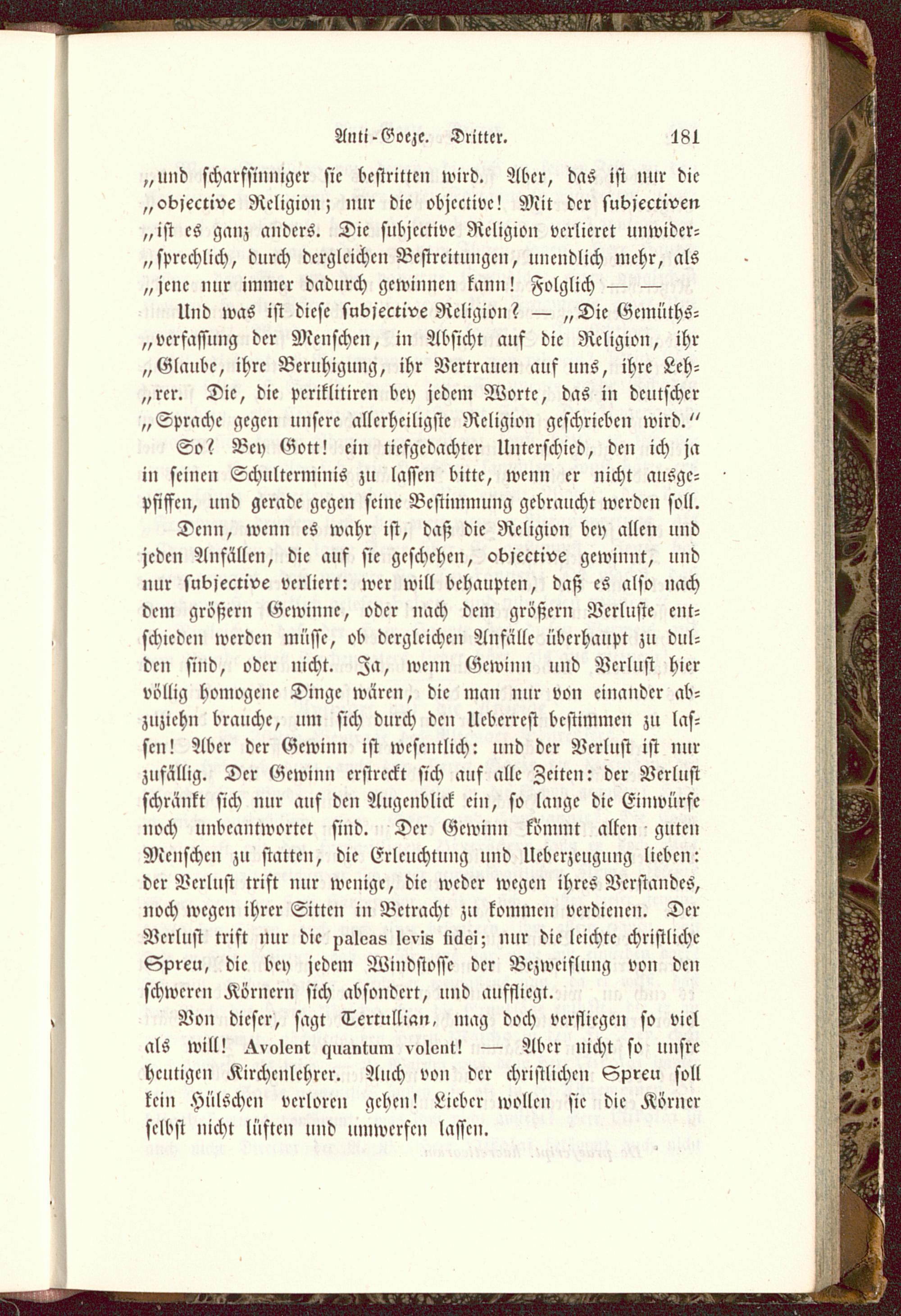 Anti-Goeze. Dritter. 181

„und scharfsinniger sie bestritten wird. Aber, das ist nur die „objective Religion; nur die objective! Mit der subjectiven „ist es ganz anders. Die subjective Religion verlieret unwidersprechlich, durch dergleichen Bestreitungen, unendlich mehr, als „jene nur immer dadurch gewinnen kann! Folglich — —

Und was ist diese subjective Religion? — „Die Gemüthsverfassung der Menschen, in Absicht auf die Religion, ihr „Glaube, ihre Beruhigung, ihr Vertrauen auf uns, ihre Lehrer. Die, die periklitiren bey jedem Worte, das in deutscher „Sprache gegen unsere allerheiligste Religion geschrieben wird.“

So? Bey Gott! ein tiefgedachter Unterschied, den ich ja in seinen Schulterminis zu lassen bitte, wenn er nicht ausgepfiffen, und gerade gegen seine Bestimmung gebraucht werden soll.

Denn, wenn es wahr ist, daß die Religion bey allen und jeden Anfällen, die auf sie geschehen, objective gewinnt, und nur subjective verliert: wer will behaupten, daß es also nach dem größern Gewinne, oder nach dem größern Verluste entschieden werden müsse, ob dergleichen Anfälle überhaupt zu dulden sind, oder nicht. Ja, wenn Gewinn und Verlust hier völlig homogene Dinge wären, die man nur von einander abzuziehn brauche, um sich durch den Ueberrest bestimmen zu lassen! Aber der Gewinn ist wesentlich: und der Verlust ist nur zufällig. Der Gewinn erstreckt sich auf alle Zeiten: der Verlust schränkt sich nur auf den Augenblick ein, so lange die Einwürfe noch unbeantwortet sind. Der Gewinn kömmt allen guten Menschen zu statten, die Erleuchtung und Ueberzeugung lieben: der Verlust trift nur wenige, die weder wegen ihres Verstandes, noch wegen ihrer Sitten in Betracht zu kommen verdienen. Der Verlust trift nur die paleas levis fidei; nur die leichte christliche Spreu, die bey jedem Windstosse der Bezweiflung von den schweren Körnern sich absondert, und auffliegt.

Von dieser, sagt Tertullian, mag doch verfliegen so viel als will! Avolent quantum volent! — Aber nicht so unsre heutigen Kirchenlehrer. Auch von der christlichen Spreu soll kein Hülschen verloren gehen! Lieber wollen sie die Körner selbst nicht lüften und umwerfen lassen.